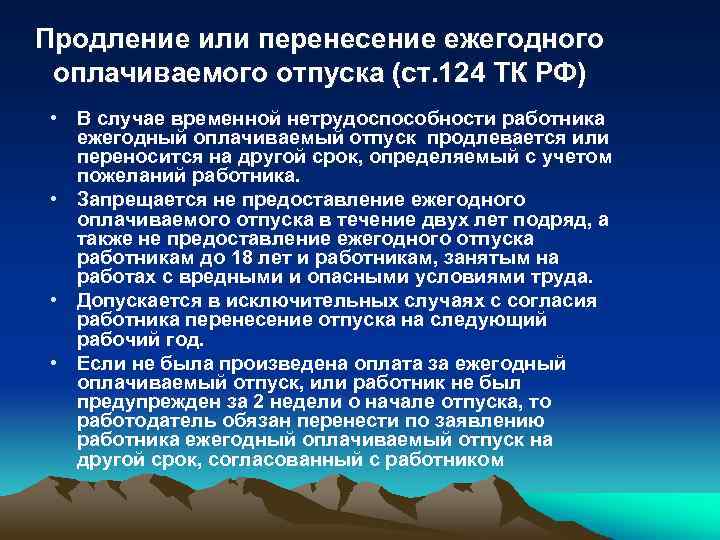 Продление или перенесение ежегодного оплачиваемого отпуска (ст.124 ТК РФ)

• В случае временной нетрудоспособности работника ежегодный оплачиваемый отпуск продлевается или переносится на другой срок, определяемый с учетом пожеланий работника.

• Запрещается не предоставление ежегодного оплачиваемого отпуска в течение двух лет подряд, а также не предоставление ежегодного отпуска работникам до 18 лет и работникам, занятым на работах с вредными и опасными условиями труда.

• Допускается в исключительных случаях с согласия работника перенесение отпуска на следующий рабочий год.

• Если не была произведена оплата за ежегодный оплачиваемый отпуск, или работник не был предупрежден за 2 недели о начале отпуска, то работодатель обязан перенести по заявлению работника ежегодный оплачиваемый отпуск на другой срок, согласованный с работником